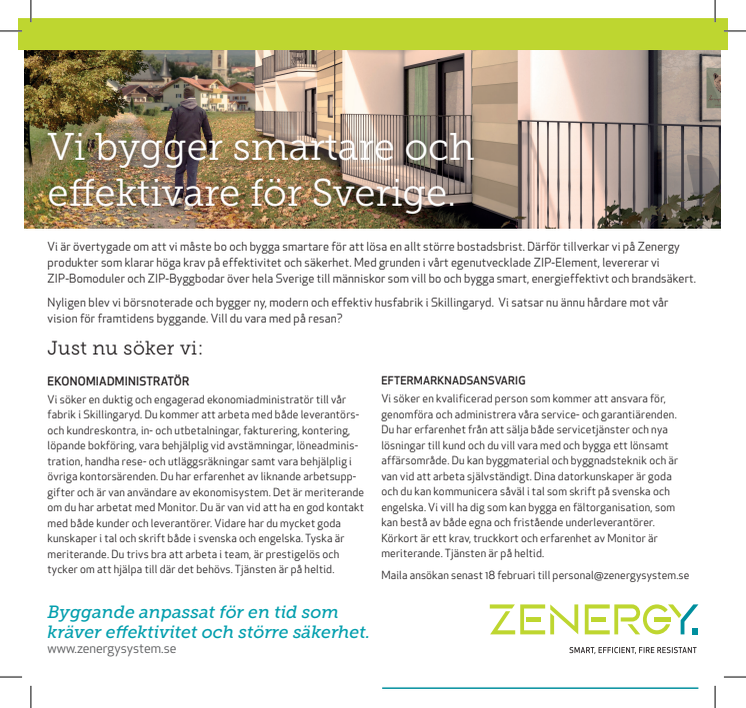 Vi bygger smartare och effektivare för Sverige.

Vi är övertygade om att vi måste bo och bygga smartare för att lösa en allt större bostadsbrist. Därför tillverkar vi på Zenergy produkter som klarar höga krav på effektivitet och säkerhet. Med grunden i vårt egenutvecklade ZIP-Element, levererar vi ZIP-Bomoduler och ZIP-Byggbodar över hela Sverige till människor som vill bo och bygga smart, energieffektivt och brandsäkert.

Nyligen blev vi börsnoterade och bygger ny, modern och effektiv husfabrik i Skillingaryd. Vi satsar nu ännu hårdare mot vår vision för framtidens byggande. Vill du vara med på resan?

Just nu söker vi:

EKONOMIADMINISTRATÖR
Vi söker en duktig och engagerad ekonomiadministratör till vår fabrik i Skillingaryd. Du kommer att arbeta med både leverantörs- och kundreskontra, in- och utbetalningar, fakturering, kontering, löpande bokföring, vara behjälplig vid avstämningar, löneadministration, handha rese- och utläggsräkningar samt vara behjälplig i övriga kontorsärenden. Du har erfarenhet av liknande arbetsuppgifter och är van användare av ekonomisystem. Det är meriterande om du har arbetat med Monitor. Du är van vid att ha en god kontakt med både kunder och leverantörer. Vidare har du mycket goda kunskaper i tal och skrift både i svenska och engelska. Tyska är meriterande. Du trivs bra att arbeta i team, är prestigelös och tycker om att hjälpa till där det behövs. Tjänsten är på heltid.

EFTERMARKNADSANSVARIG
Vi söker en kvalificerad person som kommer att ansvara för, genomföra och administrera våra service- och garantiärenden. Du har erfarenhet från att sälja både servicetjänster och nya lösningar till kund och du vill vara med och bygga ett lönsamt affärsområde. Du kan byggmaterial och byggnadsteknik och är van vid att arbeta självständigt. Dina datorkunskaper är goda och du kan kommunicera såväl i tal som skrift på svenska och engelska. Vi vill ha dig som kan bygga en fältorganisation, som kan bestå av både egna och fristående underleverantörer. Körkort är ett krav, truckkort och erfarenhet av Monitor är meriterande. Tjänsten är på heltid.

Maila ansökan senast 18 februari till personal@zenergysystem.se

Byggande anpassat för en tid som kräver effektivitet och större säkerhet.
www.zenergysystem.se

ZENERGY.
SMART, EFFICIENT, FIRE RESISTANT